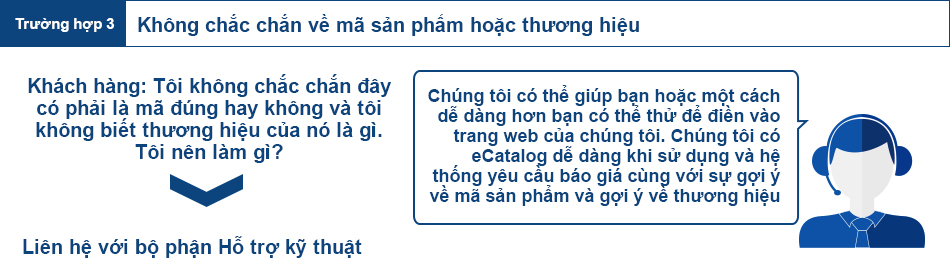 Trường hợp 3

Không chắc chắn về mã sản phẩm hoặc thương hiệu

Khách hàng: Tôi không chắc chắn đây có phải là mã đúng hay không và tôi không biết thương hiệu của nó là gì. Tôi nên làm gì?

Liên hệ với bộ phận Hỗ trợ kỹ thuật

Chúng tôi có thể giúp bạn hoặc một cách dễ dàng hơn bạn có thể thử để điền vào trang web của chúng tôi. Chúng tôi có eCatalog dễ dàng khi sử dụng và hệ thống yêu cầu báo giá cùng với sự gợi ý về mã sản phẩm và gợi ý về thương hiệu